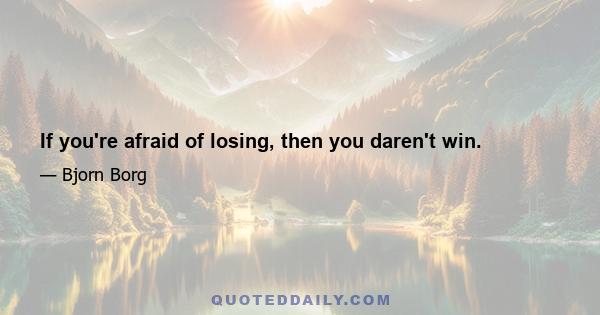 If you're afraid of losing, then you daren't win.

— Bjorn Borg

QUOTEDDAILY.COM